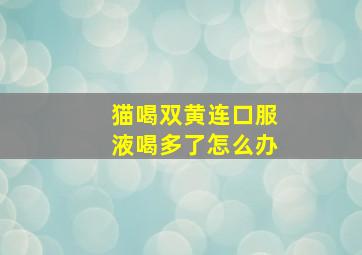 猫喝双黄连口服液喝多了怎么办